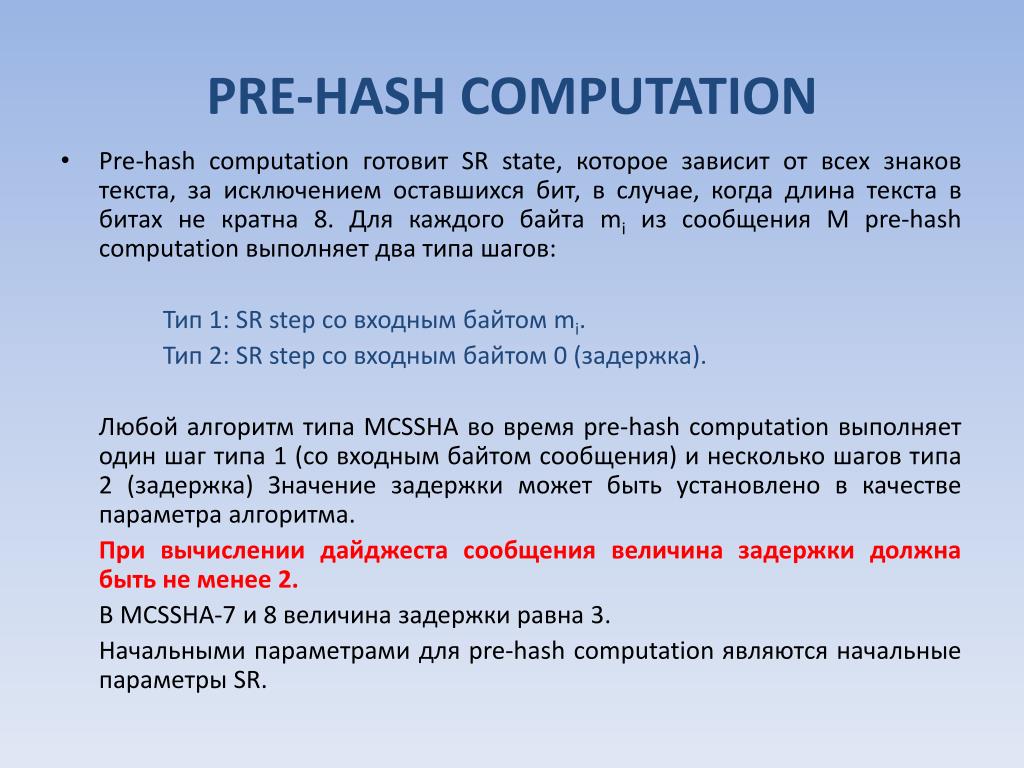 PRE-HASH COMPUTATION

• Pre-hash computation готовит SR state, которое зависит от всех знаков текста, за исключением оставшихся бит, в случае, когда длина текста в битах не кратна 8. Для каждого байта $m_i$ из сообщения M pre-hash computation выполняет два типа шагов:

Тип 1: SR step со входным байтом $m_i$.
Тип 2: SR step со входным байтом 0 (задержка).

Любой алгоритм типа MCSSHA во время pre-hash computation выполняет один шаг типа 1 (со входным байтом сообщения) и несколько шагов типа 2 (задержка) Значение задержки может быть установлено в качестве параметра алгоритма.

При вычислении дайджеста сообщения величина задержки должна быть не менее 2.

В MCSSHA-7 и 8 величина задержки равна 3.

Начальными параметрами для pre-hash computation являются начальные параметры SR.